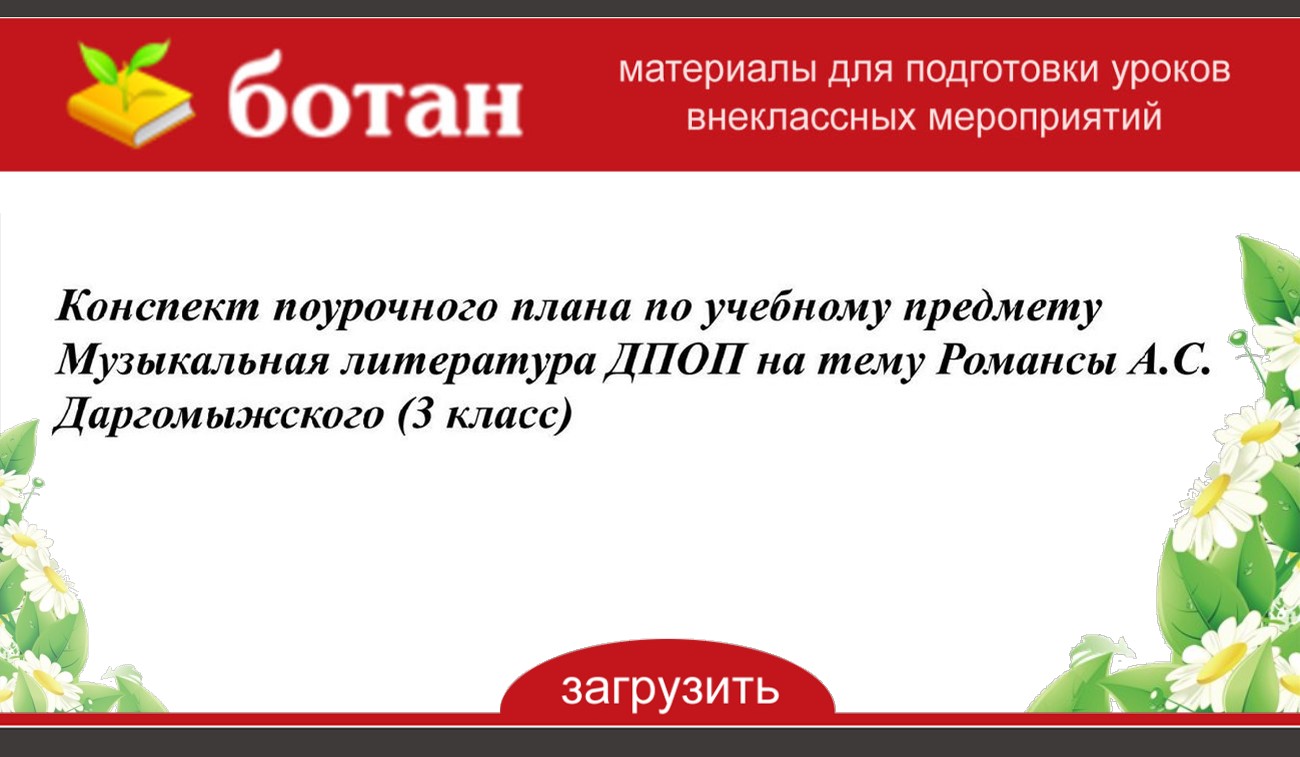 ботан

материалы для подготовки уроков внеклассных мероприятий

Конспект поурочного плана по учебному предмету Музыкальная литература ДПОП на тему Романсы А.С. Даргомыжского (3 класс)

загрузить